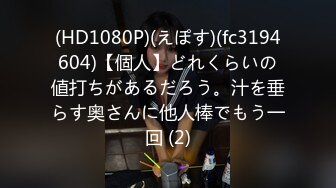 (HD1080P)(えぽす)(fc3194604)【個人】どれくらいの値打ちがあるだろう。汁を垂らす奥さんに他人棒でもう一回 (2)